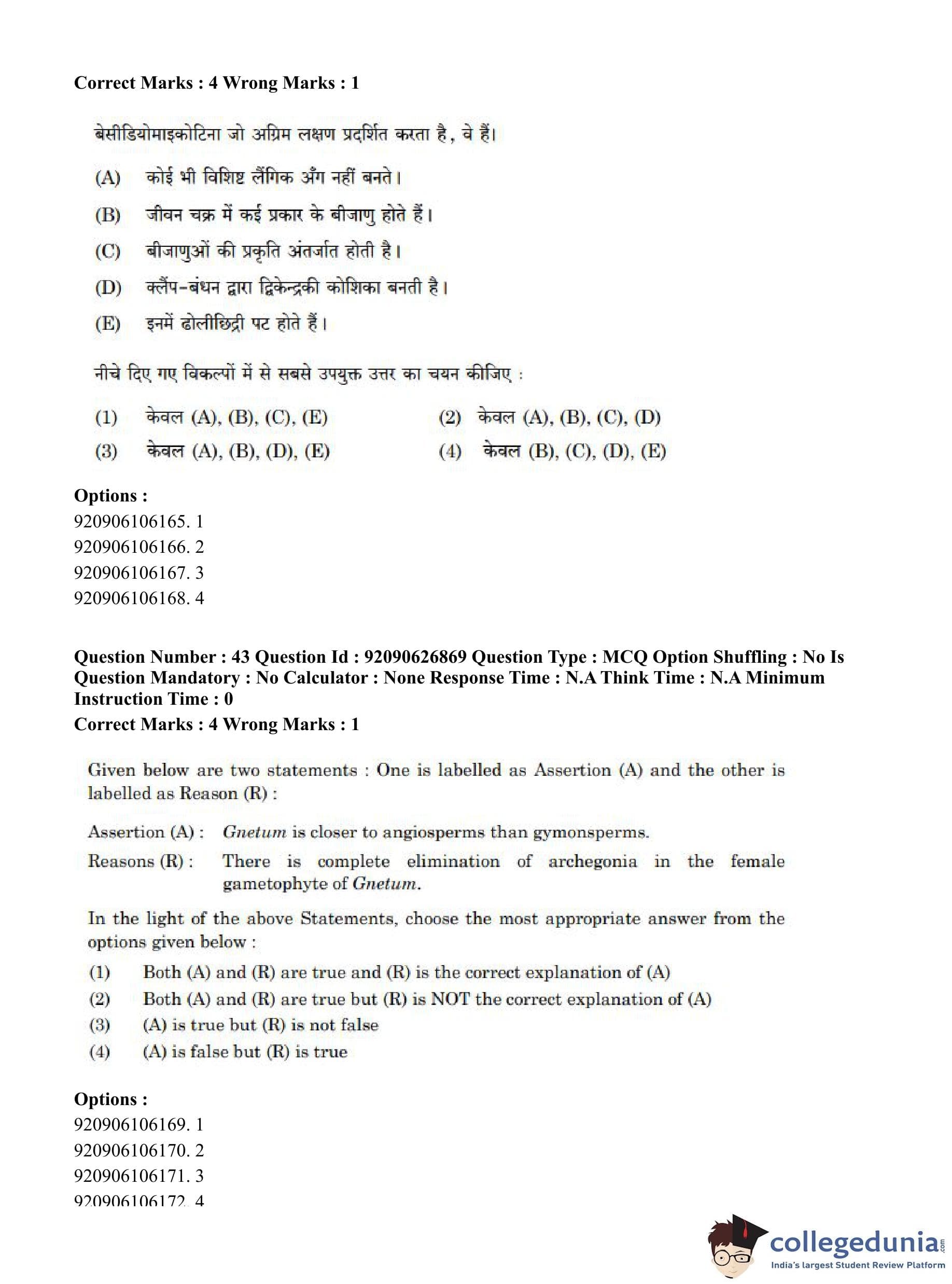 Correct Marks : 4 Wrong Marks : 1

बेसीडियोमाइकोटिना जो अग्रिम लक्षण प्रदर्शित करता है, वे हैं।

(A) कोई भी विशिष्ट लैंगिक अँग नहीं बनते।

(B) जीवन चक्र में कई प्रकार के बीजाणु होते हैं।

(C) बीजाणुओं की प्रकृति अंतर्जात होती है।

(D) क्लैंप-बंधन द्वारा द्विकेन्द्रकी कोशिका बनती है।

(E) इनमें ढोलीछिद्री पट होते हैं।

नीचे दिए गए विकल्पों में से सबसे उपयुक्त उत्तर का चयन कीजिए :

(1) केवल (A), (B), (C), (E)
(2) केवल (A), (B), (C), (D)
(3) केवल (A), (B), (D), (E)
(4) केवल (B), (C), (D), (E)

Options :
920906106165. 1
920906106166. 2
920906106167. 3
920906106168. 4

Question Number : 43 Question Id : 92090626869 Question Type : MCQ Option Shuffling : No Is Question Mandatory : No Calculator : None Response Time : N.A Think Time : N.A Minimum Instruction Time : 0
Correct Marks : 4 Wrong Marks : 1

Given below are two statements : One is labelled as Assertion (A) and the other is labelled as Reason (R) :

Assertion (A) : Gnetum is closer to angiosperms than gymonsperms.

Reasons (R) : There is complete elimination of archegonia in the female gametophyte of Gnetum.

In the light of the above Statements, choose the most appropriate answer from the options given below :

(1) Both (A) and (R) are true and (R) is the correct explanation of (A)
(2) Both (A) and (R) are true but (R) is NOT the correct explanation of (A)
(3) (A) is true but (R) is not false
(4) (A) is false but (R) is true

Options :
920906106169. 1
920906106170. 2
920906106171. 3
920906106172. 4

collegedunia.com
India's largest Student Review Platform